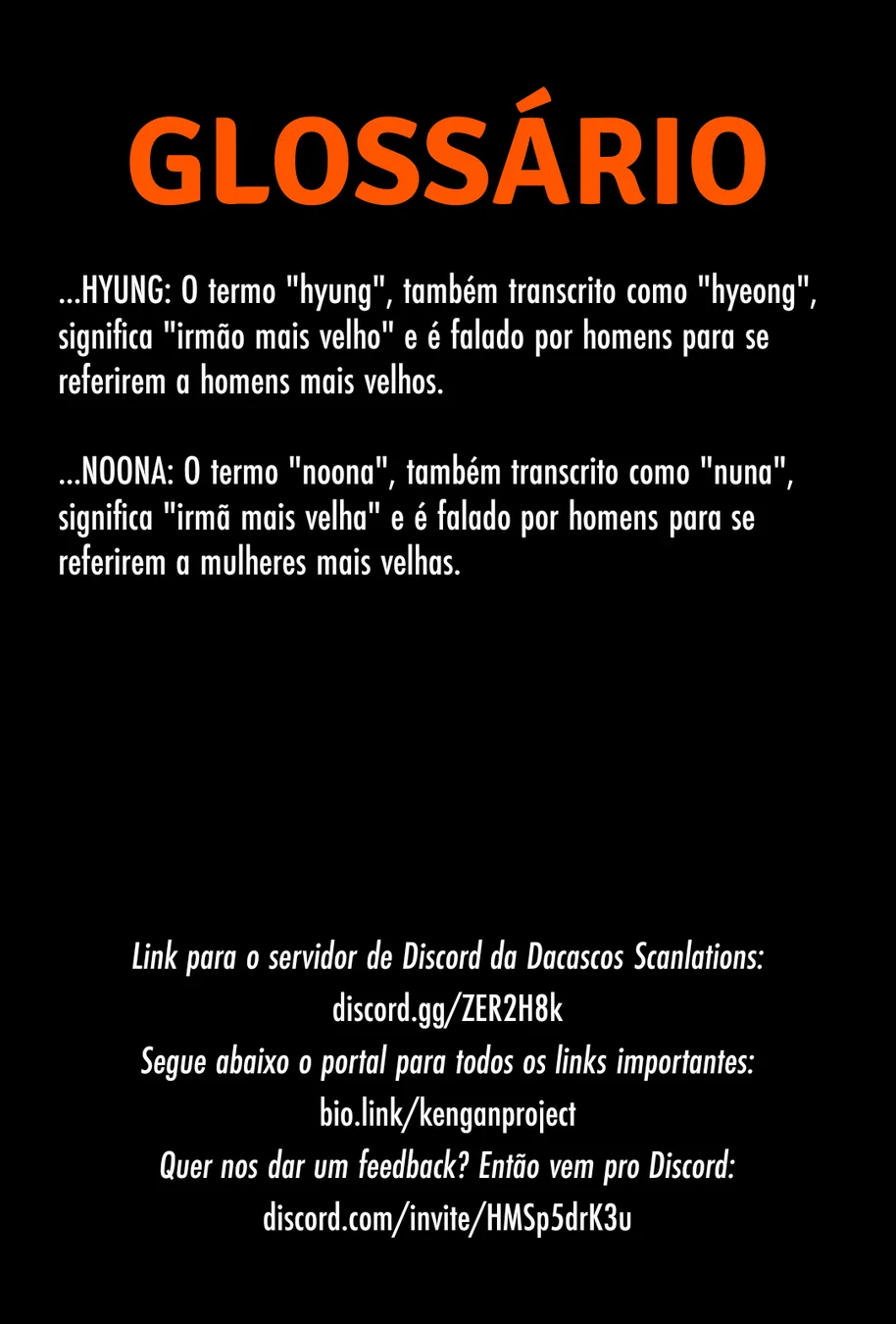 GLOSSÁRIO

...HYUNG: O termo "hyung", também transcrito como "hyeong", significa "irmão mais velho" e é falado por homens para se referirem a homens mais velhos.

...NOONA: O termo "noona", também transcrito como "nuna", significa "irmã mais velha" e é falado por homens para se referirem a mulheres mais velhas.

Link para o servidor de Discord da Dacascos Scanlations:
discord.gg/ZER2H8k
Segue abaixo o portal para todos os links importantes:
bio.link/kenganproject
Quer nos dar um feedback? Então vem pro Discord:
discord.com/invite/HMSp5drK3u